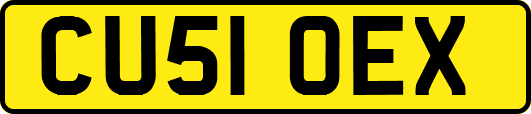 CU51 OEX